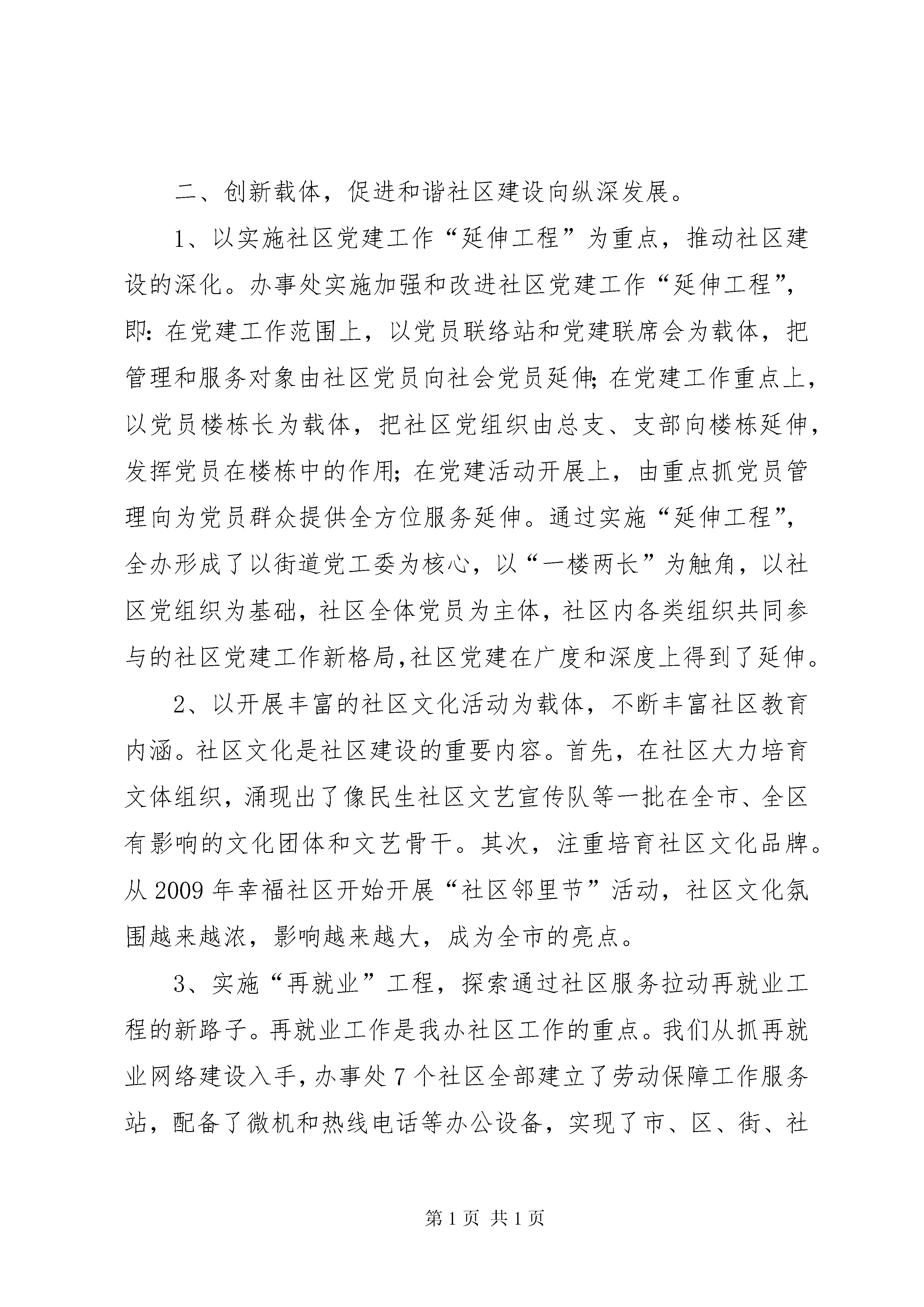 二、创新载体，促进和谐社区建设向纵深发展。

1、以实施社区党建工作“延伸工程”为重点，推动社区建设的深化。办事处实施加强和改进社区党建工作“延伸工程”，即：在党建工作范围上，以党员联络站和党建联席会为载体，把管理和服务对象由社区党员向社会党员延伸；在党建工作重点上，以党员楼栋长为载体，把社区党组织由总支、支部向楼栋延伸，发挥党员在楼栋中的作用；在党建活动开展上，由重点抓党员管理向为党员群众提供全方位服务延伸。通过实施“延伸工程”，全办形成了以街道党工委为核心，以“一楼两长”为触角，以社区党组织为基础，社区全体党员为主体，社区内各类组织共同参与的社区党建工作新格局,社区党建在广度和深度上得到了延伸。

2、以开展丰富的社区文化活动为载体，不断丰富社区教育内涵。社区文化是社区建设的重要内容。首先，在社区大力培育文体组织，涌现出了像民生社区文艺宣传队等一批在全市、全区有影响的文化团体和文艺骨干。其次，注重培育社区文化品牌。从2009年幸福社区开始开展“社区邻里节”活动，社区文化氛围越来越浓，影响越来越大，成为全市的亮点。

3、实施“再就业”工程，探索通过社区服务拉动再就业工程的新路子。再就业工作是我办社区工作的重点。我们从抓再就业网络建设入手，办事处7个社区全部建立了劳动保障工作服务站，配备了微机和热线电话等办公设备，实现了市、区、街、社

第1页 共1页